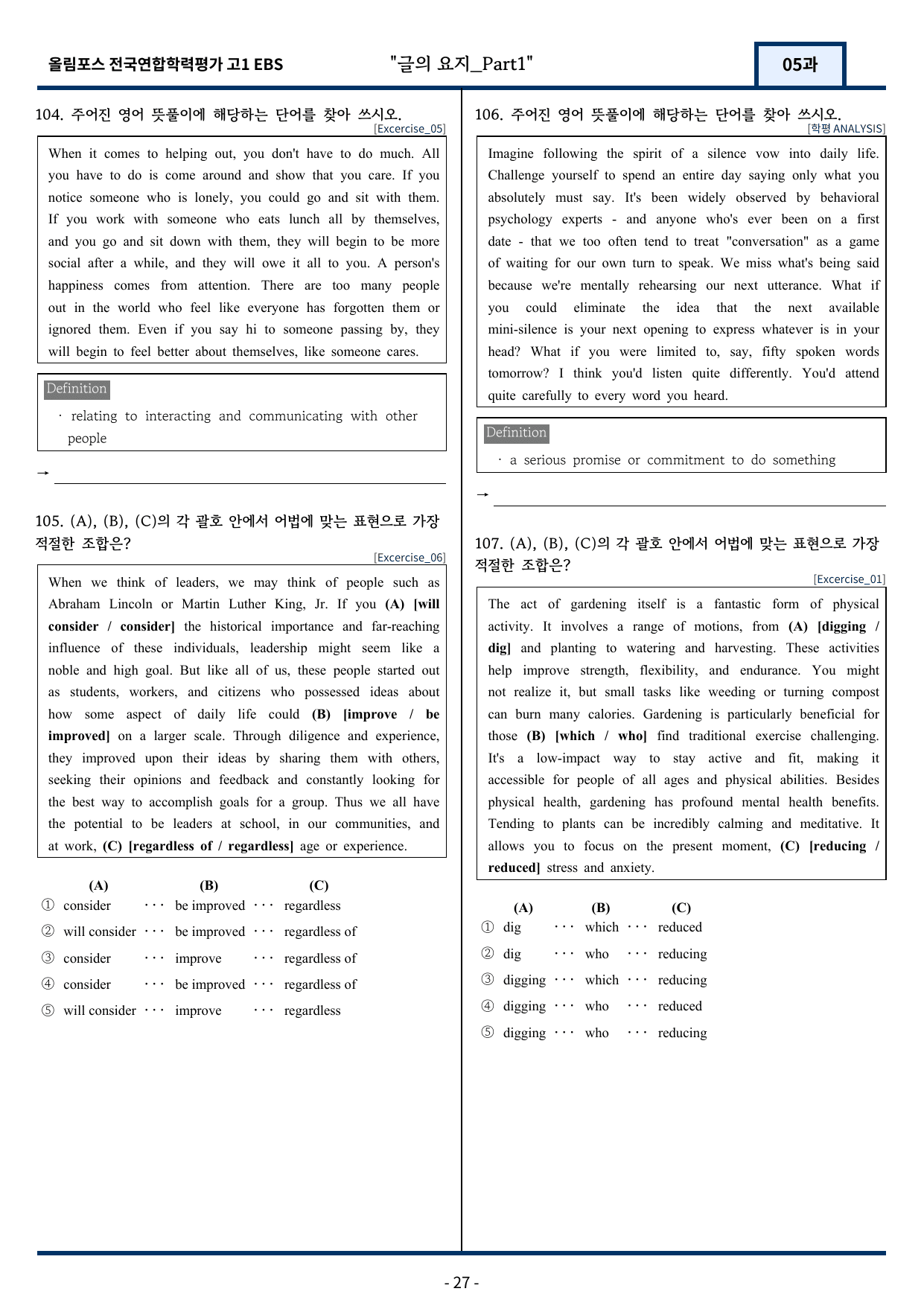 올림포스 전국연합학력평가 고1 EBS "글의 요지_Part1" 05과

104. 주어진 영어 뜻풀이에 해당하는 단어를 찾아 쓰시오.
[Excercise_05]

When it comes to helping out, you don't have to do much. All you have to do is come around and show that you care. If you notice someone who is lonely, you could go and sit with them. If you work with someone who eats lunch all by themselves, and you go and sit down with them, they will begin to be more social after a while, and they will owe it all to you. A person's happiness comes from attention. There are too many people out in the world who feel like everyone has forgotten them or ignored them. Even if you say hi to someone passing by, they will begin to feel better about themselves, like someone cares.

Definition
· relating to interacting and communicating with other people

→ ____

105. (A), (B), (C)의 각 괄호 안에서 어법에 맞는 표현으로 가장 적절한 조합은?
[Excercise_06]

When we think of leaders, we may think of people such as Abraham Lincoln or Martin Luther King, Jr. If you (A) [will consider / consider] the historical importance and far-reaching influence of these individuals, leadership might seem like a noble and high goal. But like all of us, these people started out as students, workers, and citizens who possessed ideas about how some aspect of daily life could (B) [improve / be improved] on a larger scale. Through diligence and experience, they improved upon their ideas by sharing them with others, seeking their opinions and feedback and constantly looking for the best way to accomplish goals for a group. Thus we all have the potential to be leaders at school, in our communities, and at work, (C) [regardless of / regardless] age or experience.

(A) (B) (C)
① consider ··· be improved ··· regardless
② will consider ··· be improved ··· regardless of
③ consider ··· improve ··· regardless of
④ consider ··· be improved ··· regardless of
⑤ will consider ··· improve ··· regardless

106. 주어진 영어 뜻풀이에 해당하는 단어를 찾아 쓰시오.
[학평 ANALYSIS]

Imagine following the spirit of a silence vow into daily life. Challenge yourself to spend an entire day saying only what you absolutely must say. It's been widely observed by behavioral psychology experts - and anyone who's ever been on a first date - that we too often tend to treat "conversation" as a game of waiting for our own turn to speak. We miss what's being said because we're mentally rehearsing our next utterance. What if you could eliminate the idea that the next available mini-silence is your next opening to express whatever is in your head? What if you were limited to, say, fifty spoken words tomorrow? I think you'd listen quite differently. You'd attend quite carefully to every word you heard.

Definition
· a serious promise or commitment to do something

→ ____

107. (A), (B), (C)의 각 괄호 안에서 어법에 맞는 표현으로 가장 적절한 조합은?
[Excercise_01]

The act of gardening itself is a fantastic form of physical activity. It involves a range of motions, from (A) [digging / dig] and planting to watering and harvesting. These activities help improve strength, flexibility, and endurance. You might not realize it, but small tasks like weeding or turning compost can burn many calories. Gardening is particularly beneficial for those (B) [which / who] find traditional exercise challenging. It's a low-impact way to stay active and fit, making it accessible for people of all ages and physical abilities. Besides physical health, gardening has profound mental health benefits. Tending to plants can be incredibly calming and meditative. It allows you to focus on the present moment, (C) [reducing / reduced] stress and anxiety.

(A) (B) (C)
① dig ··· which ··· reduced
② dig ··· who ··· reducing
③ digging ··· which ··· reducing
④ digging ··· who ··· reduced
⑤ digging ··· who ··· reducing

- 27 -